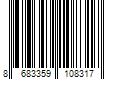 8 683359 108317